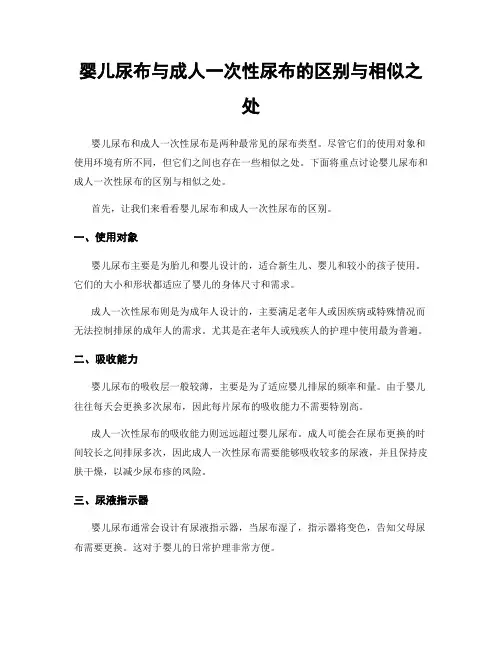 婴儿尿布与成人一次性尿布的区别与相似之处

婴儿尿布和成人一次性尿布是两种最常见的尿布类型。尽管它们的使用对象和使用环境有所不同，但它们之间也存在一些相似之处。下面将重点讨论婴儿尿布和成人一次性尿布的区别与相似之处。

首先，让我们来看看婴儿尿布和成人一次性尿布的区别。

一、使用对象

婴儿尿布主要是为胎儿和婴儿设计的，适合新生儿、婴儿和较小的孩子使用。它们的大小和形状都适应了婴儿的身体尺寸和需求。

成人一次性尿布则是为成年人设计的，主要满足老年人或因疾病或特殊情况而无法控制排尿的成年人的需求。尤其是在老年人或残疾人的护理中使用最为普遍。

二、吸收能力

婴儿尿布的吸收层一般较薄，主要是为了适应婴儿排尿的频率和量。由于婴儿往往每天会更换多次尿布，因此每片尿布的吸收能力不需要特别高。

成人一次性尿布的吸收能力则远远超过婴儿尿布。成人可能会在尿布更换的时间较长之间排尿多次，因此成人一次性尿布需要能够吸收较多的尿液，并且保持皮肤干燥，以减少尿布疹的风险。

三、尿液指示器

婴儿尿布通常会设计有尿液指示器，当尿布湿了，指示器将变色，告知父母尿布需要更换。这对于婴儿的日常护理非常方便。